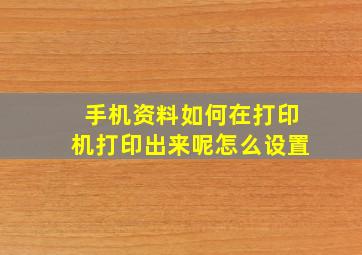 手机资料如何在打印机打印出来呢怎么设置